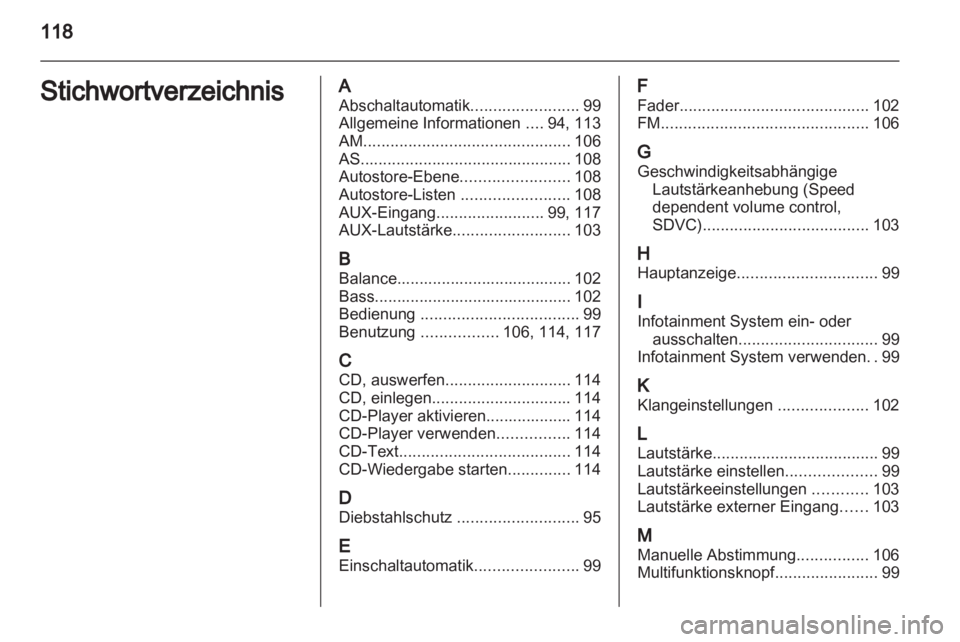 118

Stichwortverzeichnis

A
Abschaltautomatik........................ 99
Allgemeine Informationen .... 94, 113
AM.............................................. 106
AS............................................... 108
Autostore-Ebene........................ 108
Autostore-Listen ........................ 108
AUX-Eingang........................ 99, 117
AUX-Lautstärke.......................... 103

B
Balance....................................... 102
Bass............................................ 102
Bedienung ................................... 99
Benutzung ................. 106, 114, 117

C
CD, auswerfen............................ 114
CD, einlegen............................... 114
CD-Player aktivieren................... 114
CD-Player verwenden................ 114
CD-Text...................................... 114
CD-Wiedergabe starten.............. 114

D
Diebstahlschutz ........................... 95

E
Einschaltautomatik....................... 99

F
Fader.......................................... 102
FM.............................................. 106

G
Geschwindigkeitsabhängige Lautstärkeanhebung (Speed dependent volume control, SDVC)..................................... 103

H
Hauptanzeige............................... 99

I
Infotainment System ein- oder ausschalten............................... 99
Infotainment System verwenden. . 99

K
Klangeinstellungen .................... 102

L
Lautstärke..................................... 99
Lautstärke einstellen.................... 99
Lautstärkeeinstellungen ............ 103
Lautstärke externer Eingang...... 103

M
Manuelle Abstimmung................ 106
Multifunktionsknopf....................... 99

carmanualsonline.info